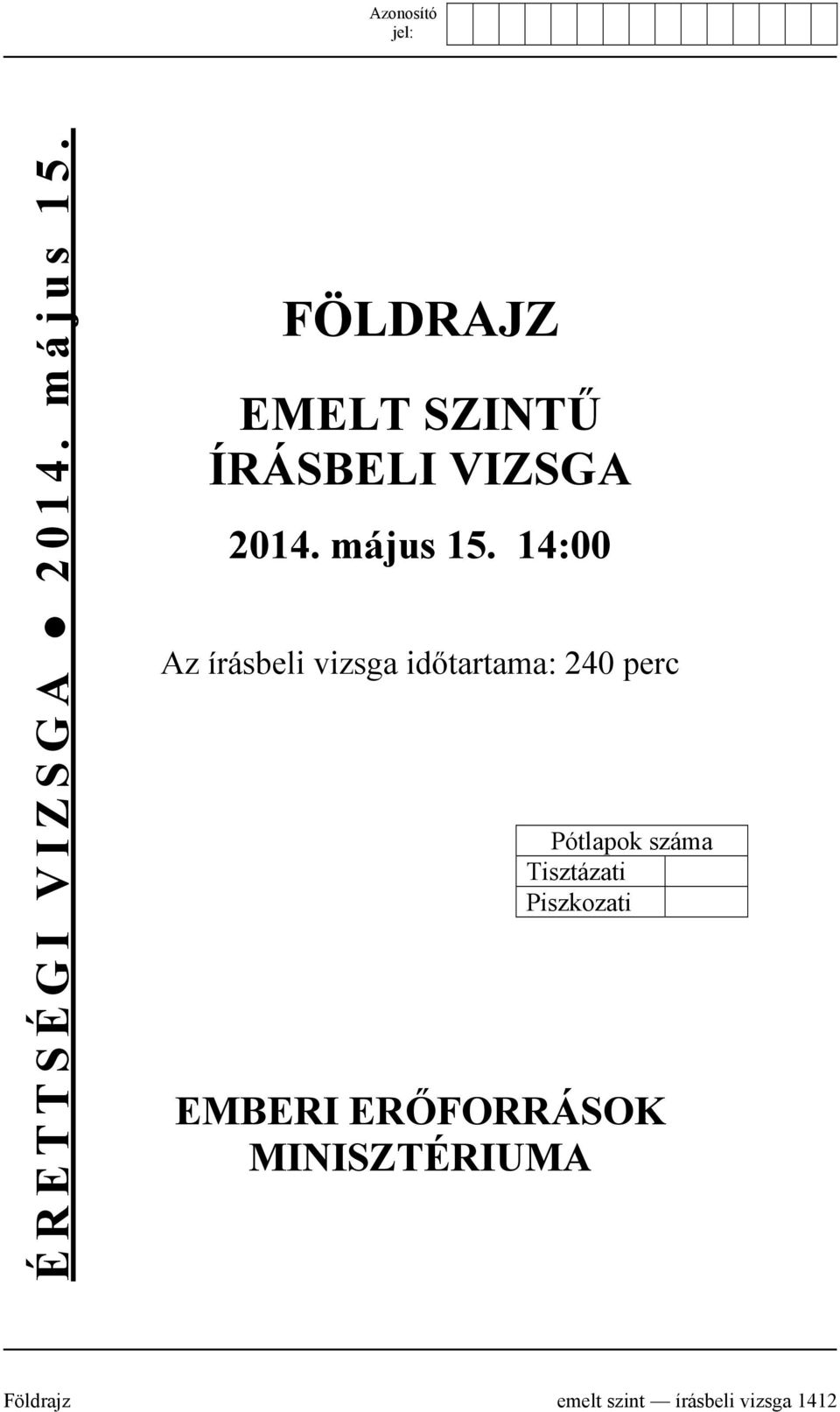 Azonosító jel:

ÉRETTSÉGI VIZSGA ● 2014. május 15.

FÖLDRAJZ

EMELT SZINTŰ ÍRÁSBELI VIZSGA

2014. május 15. 14:00

Az írásbeli vizsga időtartama: 240 perc

| Pótlapok száma | |
|---|---|
| Tisztázati | |
| Piszkozati | |

EMBERI ERŐFORRÁSOK MINISZTÉRIUMA

Földrajz emelt szint — írásbeli vizsga 1412